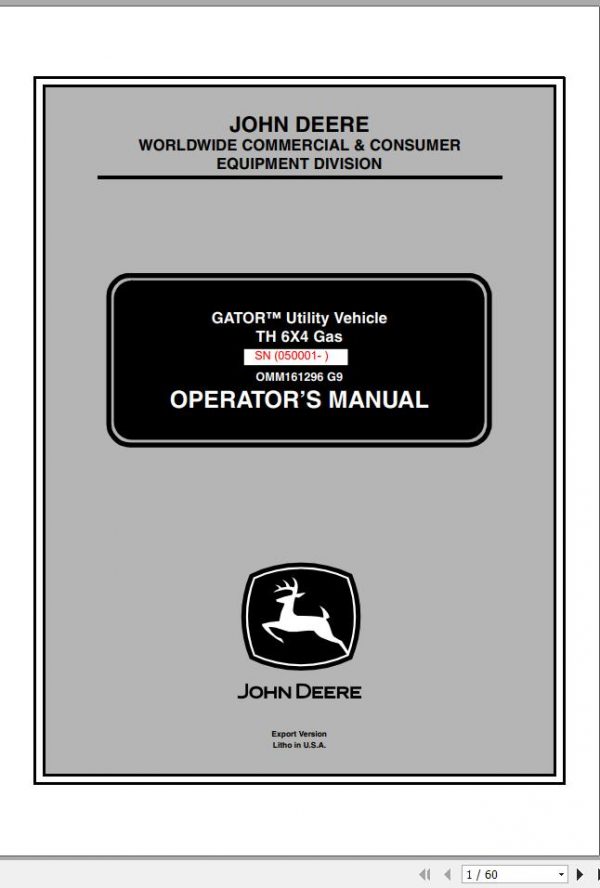 JOHN DEERE
WORLDWIDE COMMERCIAL & CONSUMER EQUIPMENT DIVISION

GATOR™ Utility Vehicle
TH 6X4 Gas
SN (050001- )
OMM161296 G9
OPERATOR'S MANUAL

JOHN DEERE

Export Version
Litho in U.S.A.

1 / 60